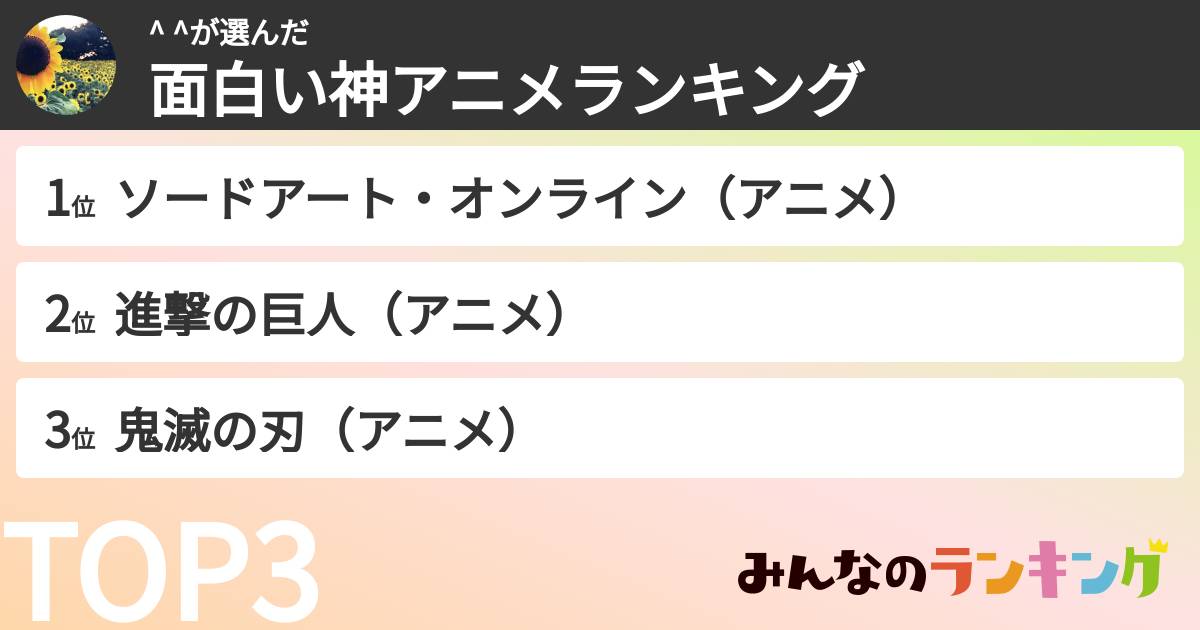 ^ ^が選んだ
面白い神アニメランキング

1位 ソードアート・オンライン（アニメ）

2位 進撃の巨人（アニメ）

3位 鬼滅の刃（アニメ）

TOP3

みんなのランキング